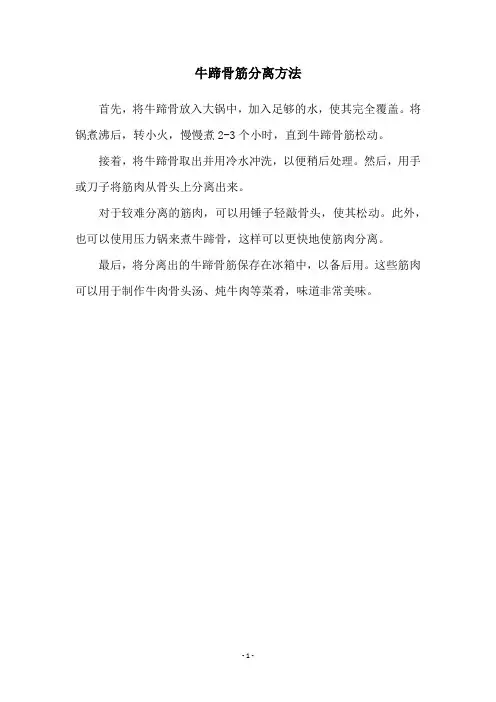 牛蹄骨筋分离方法

首先，将牛蹄骨放入大锅中，加入足够的水，使其完全覆盖。将锅煮沸后，转小火，慢慢煮 2-3 个小时，直到牛蹄骨筋松动。

接着，将牛蹄骨取出并用冷水冲洗，以便稍后处理。然后，用手或刀子将筋肉从骨头上分离出来。

对于较难分离的筋肉，可以用锤子轻敲骨头，使其松动。此外，也可以使用压力锅来煮牛蹄骨，这样可以更快地使筋肉分离。

最后，将分离出的牛蹄骨筋保存在冰箱中，以备后用。这些筋肉可以用于制作牛肉骨头汤、炖牛肉等菜肴，味道非常美味。

- 1 -